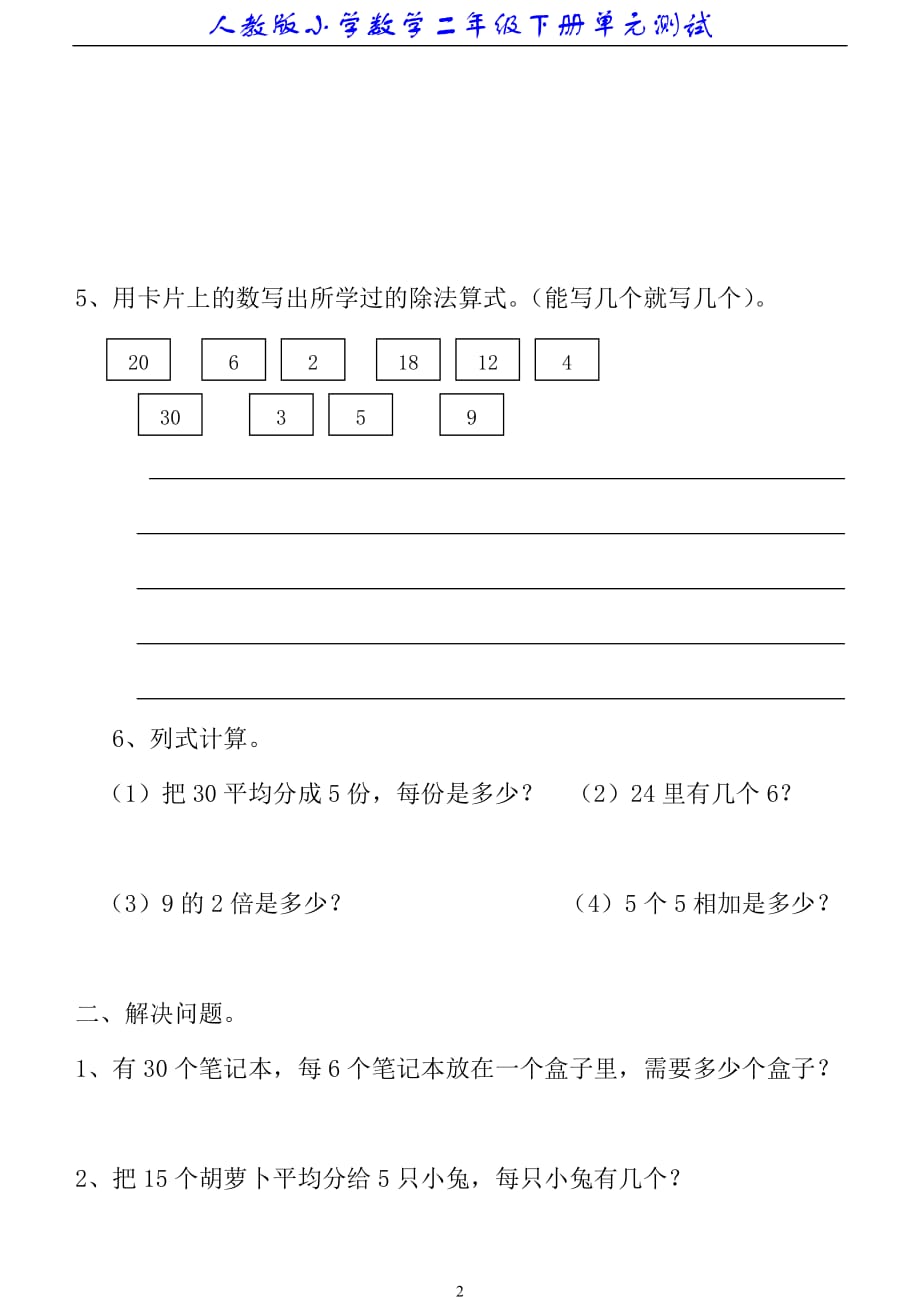 人教版小学数学二年级下册单元测试

5、用卡片上的数写出所学过的除法算式。（能写几个就写几个）。

20 6 2 18 12 4

30 3 5 9

6、列式计算。

（1）把 30 平均分成 5 份，每份是多少？ （2）24 里有几个 6？

（3）9 的 2 倍是多少？ （4）5 个 5 相加是多少？

二、解决问题。

1、有 30 个笔记本，每 6 个笔记本放在一个盒子里，需要多少个盒子？

2、把 15 个胡萝卜平均分给 5 只小兔，每只小兔有几个？

2